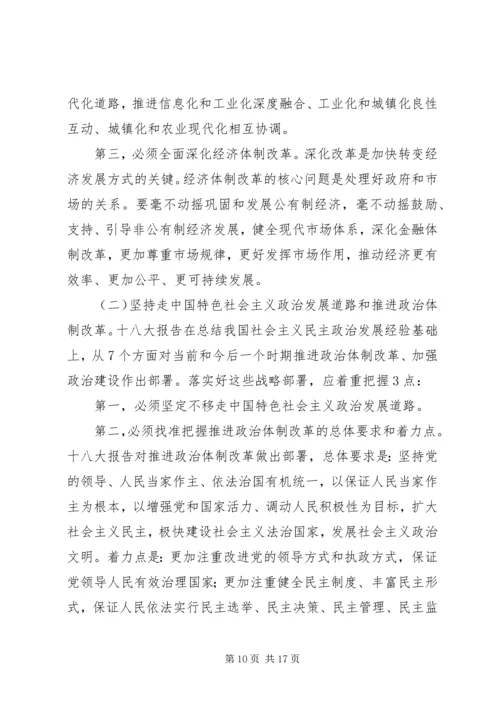 代化道路，推进信息化和工业化深度融合、工业化和城镇化良性互动、城镇化和农业现代化相互协调。

第三，必须全面深化经济体制改革。深化改革是加快转变经济发展方式的关键。经济体制改革的核心问题是处理好政府和市场的关系。要毫不动摇巩固和发展公有制经济，毫不动摇鼓励、支持、引导非公有制经济发展，健全现代市场体系，深化金融体制改革，更加尊重市场规律，更好发挥市场作用，推动经济更有效率、更加公平、更可持续发展。

（二）坚持走中国特色社会主义政治发展道路和推进政治体制改革。十八大报告在总结我国社会主义民主政治发展经验基础上，从7个方面对当前和今后一个时期推进政治体制改革、加强政治建设作出部署。落实好这些战略部署，应着重把握3点：

第一，必须坚定不移走中国特色社会主义政治发展道路。

第二，必须找准把握推进政治体制改革的总体要求和着力点。十八大报告对推进政治体制改革做出部署，总体要求是：坚持党的领导、人民当家作主、依法治国有机统一，以保证人民当家作主为根本，以增强党和国家活力、调动人民积极性为目标，扩大社会主义民主，极快建设社会主义法治国家，发展社会主义政治文明。着力点是：更加注重改进党的领导方式和执政方式，保证党领导人民有效治理国家；更加注重健全民主制度、丰富民主形式，保证人民依法实行民主选举、民主决策、民主管理、民主监

第10页 共17页